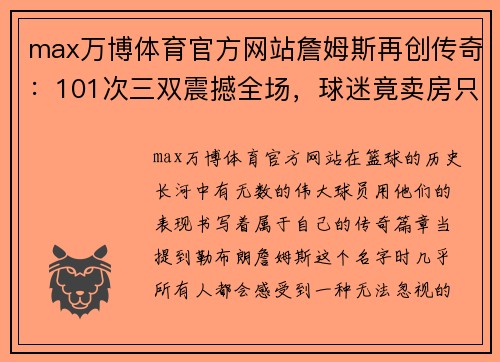 max万博体育官方网站詹姆斯再创传奇：101次三双震撼全场，球迷竟卖房只

max万博体育官方网站在篮球的历史长河中有无数的伟大球员用他们的表现书写着属于自己的传奇篇章当提到勒布朗詹姆斯这个名字时几乎所有人都会感受到一种无法忽视的